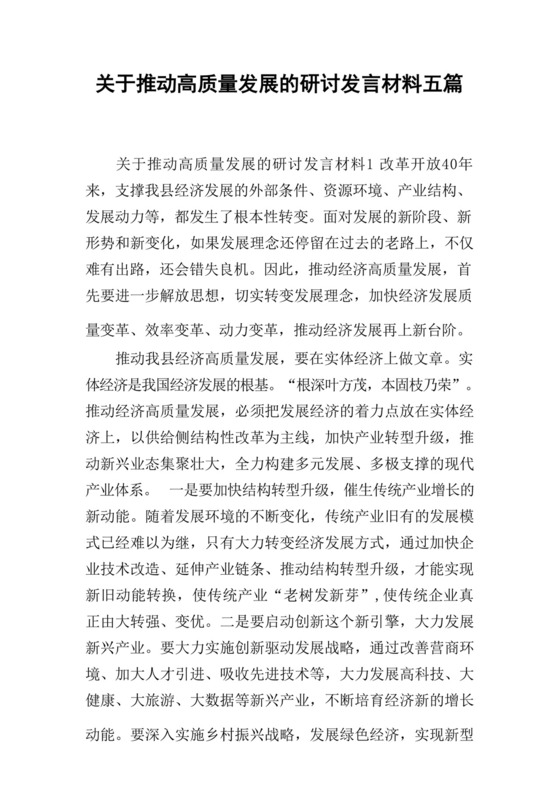 关于推动高质量发展的研讨发言材料五篇

关于推动高质量发展的研讨发言材料1 改革开放40年来，支撑我县经济发展的外部条件、资源环境、产业结构、发展动力等，都发生了根本性转变。面对发展的新阶段、新形势和新变化，如果发展理念还停留在过去的老路上，不仅难有出路，还会错失良机。因此，推动经济高质量发展，首先要进一步解放思想，切实转变发展理念，加快经济发展质量变革、效率变革、动力变革，推动经济发展再上新台阶。

推动我县经济高质量发展，要在实体经济上做文章。实体经济是我国经济发展的根基。“根深叶方茂，本固枝乃荣”。推动经济高质量发展，必须把发展经济的着力点放在实体经济上，以供给侧结构性改革为主线，加快产业转型升级，推动新兴业态集聚壮大，全力构建多元发展、多极支撑的现代产业体系。 一是要加快结构转型升级，催生传统产业增长的新动能。随着发展环境的不断变化，传统产业旧有的发展模式已经难以为继，只有大力转变经济发展方式，通过加快企业技术改造、延伸产业链条、推动结构转型升级，才能实现新旧动能转换，使传统产业“老树发新芽”，使传统企业真正由大转强、变优。二是要启动创新这个新引擎，大力发展新兴产业。要大力实施创新驱动发展战略，通过改善营商环境、加大人才引进、吸收先进技术等，大力发展高科技、大健康、大旅游、大数据等新兴产业，不断培育经济新的增长动能。要深入实施乡村振兴战略，发展绿色经济，实现新型